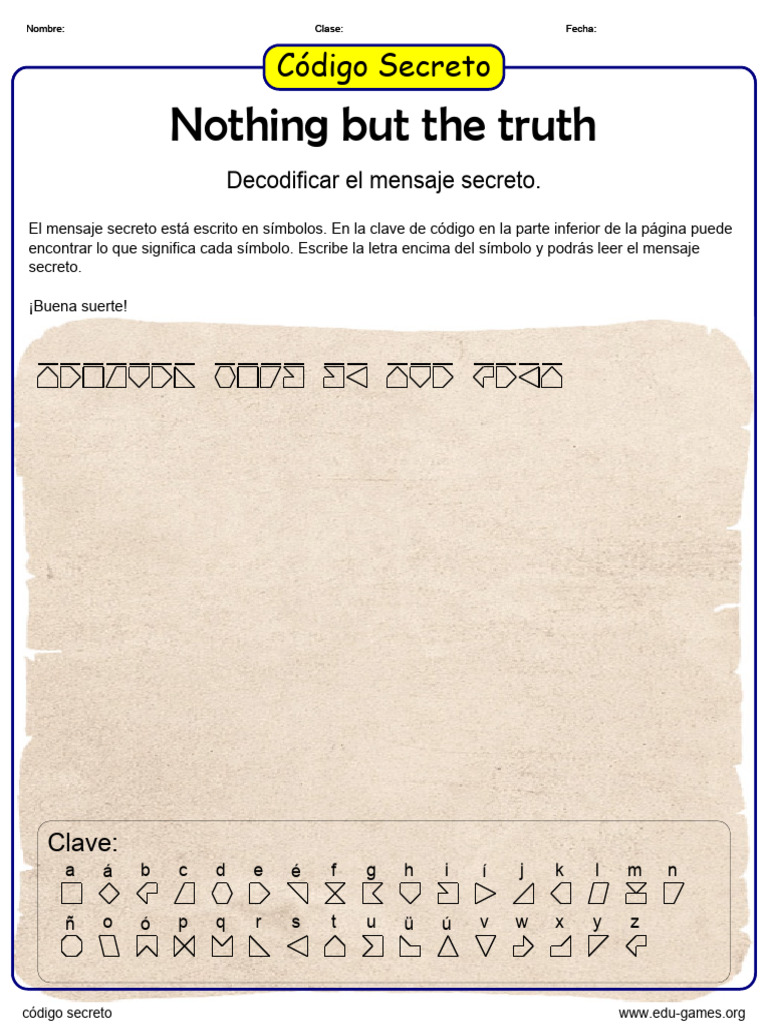 Nombre: Clase: Fecha:

Código Secreto

Nothing but the truth

Decodificar el mensaje secreto.

El mensaje secreto está escrito en símbolos. En la clave de código en la parte inferior de la página puede encontrar lo que significa cada símbolo. Escribe la letra encima del símbolo y podrás leer el mensaje secreto.

¡Buena suerte!

Clave:

a á b c d e é f g h i í j k l m n

ñ o ó p q r s t u ü ú v w x y z

código secreto www.edu-games.org